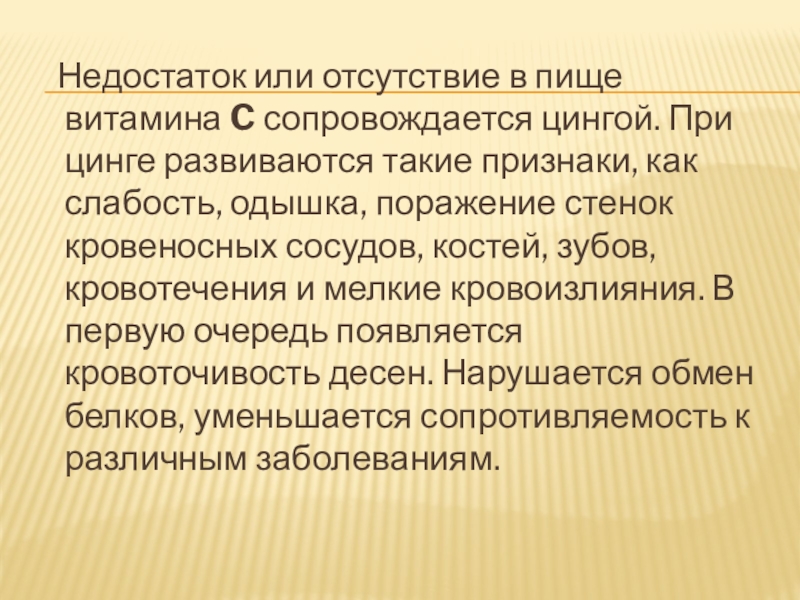 Недостаток или отсутствие в пище витамина С сопровождается цингой. При цинге развиваются такие признаки, как слабость, одышка, поражение стенок кровеносных сосудов, костей, зубов, кровотечения и мелкие кровоизлияния. В первую очередь появляется кровоточивость десен. Нарушается обмен белков, уменьшается сопротивляемость к различным заболеваниям.